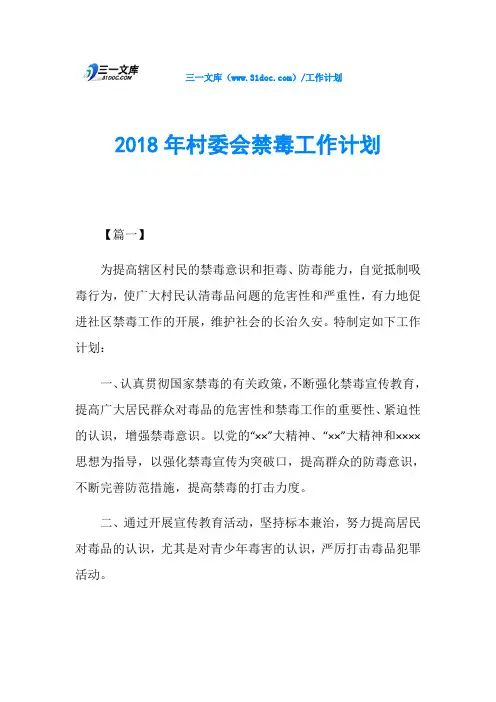 三一文库
31DOC.COM

三一文库（www.31doc.com）/工作计划

2018 年村委会禁毒工作计划

【篇一】

为提高辖区村民的禁毒意识和拒毒、防毒能力，自觉抵制吸毒行为，使广大村民认清毒品问题的危害性和严重性，有力地促进社区禁毒工作的开展，维护社会的长治久安。特制定如下工作计划：

一、认真贯彻国家禁毒的有关政策，不断强化禁毒宣传教育，提高广大居民群众对毒品的危害性和禁毒工作的重要性、紧迫性的认识，增强禁毒意识。以党的“××”大精神、“××”大精神和××××思想为指导，以强化禁毒宣传为突破口，提高群众的防毒意识，不断完善防范措施，提高禁毒的打击力度。

二、通过开展宣传教育活动，坚持标本兼治，努力提高居民对毒品的认识，尤其是对青少年毒害的认识，严厉打击毒品犯罪活动。